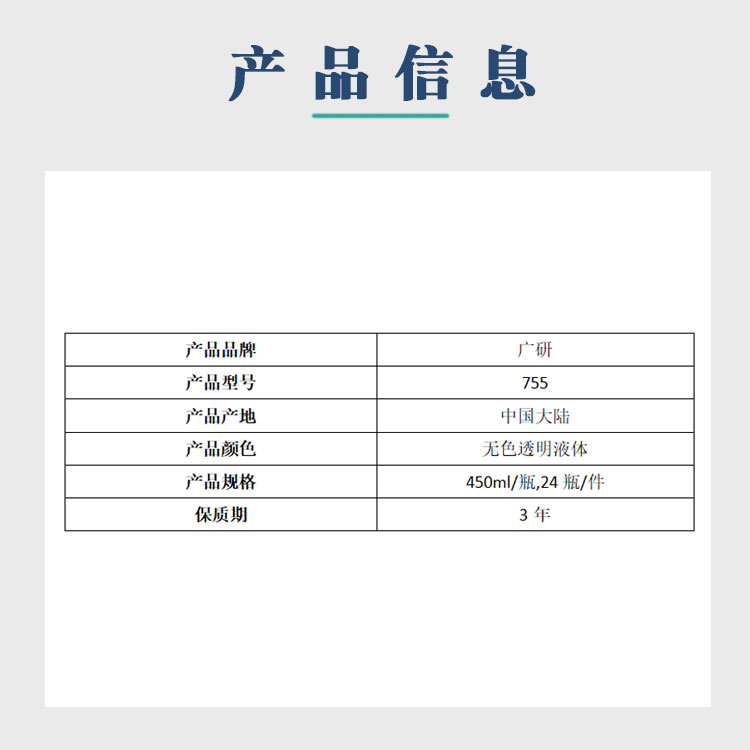 产品信息

| 产品品牌 | 广研 |
|---|---|
| 产品型号 | 755 |
| 产品产地 | 中国大陆 |
| 产品颜色 | 无色透明液体 |
| 产品规格 | 450ml/瓶,24瓶/件 |
| 保质期 | 3年 |